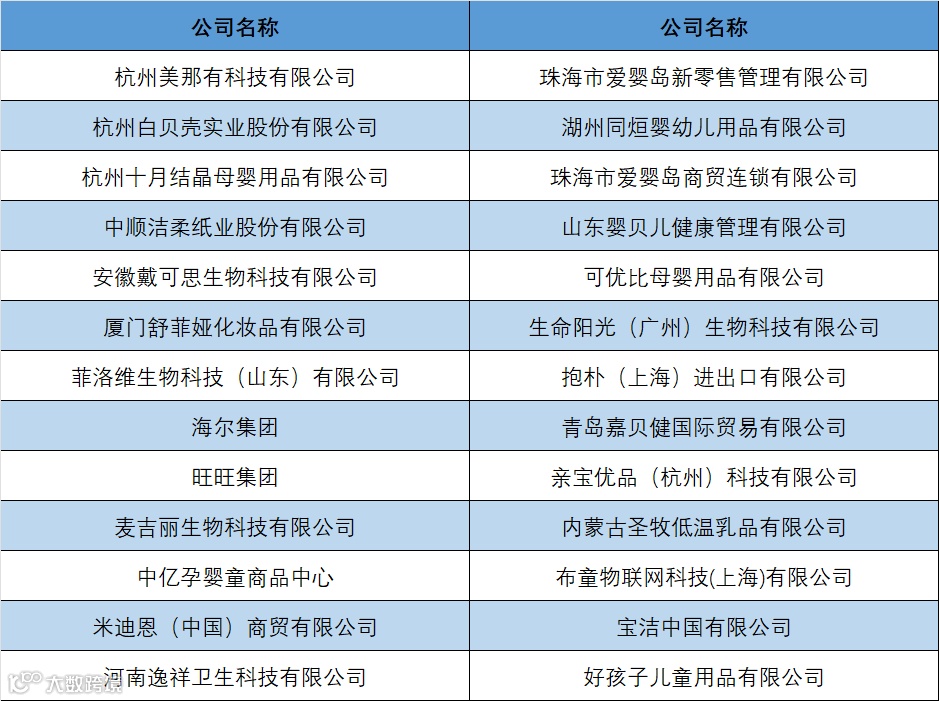 | 公司名称 | 公司名称 |
|---|---|
| 杭州美那有科技有限公司 | 珠海市爱婴岛新零售管理有限公司 |
| 杭州白贝壳实业股份有限公司 | 湖州同烜婴幼儿用品有限公司 |
| 杭州十月结晶母婴用品有限公司 | 珠海市爱婴岛商贸连锁有限公司 |
| 中顺洁柔纸业股份有限公司 | 山东婴贝儿健康管理有限公司 |
| 安徽戴可思生物科技有限公司 | 可优比母婴用品有限公司 |
| 厦门舒菲娅化妆品有限公司 | 生命阳光（广州）生物科技有限公司 |
| 菲洛维生物科技（山东）有限公司 | 抱朴（上海）进出口有限公司 |
| 海尔集团 | 青岛嘉贝健国际贸易有限公司 |
| 旺旺集团 | 亲宝优品（杭州）科技有限公司 |
| 麦吉丽生物科技有限公司 | 内蒙古圣牧低温乳品有限公司 |
| 中亿孕婴童商品中心 | 布童物联网科技(上海)有限公司 |
| 米迪恩（中国）商贸有限公司 | 宝洁中国有限公司 |
| 河南逸祥卫生科技有限公司 | 好孩子儿童用品有限公司 |

大数跨境